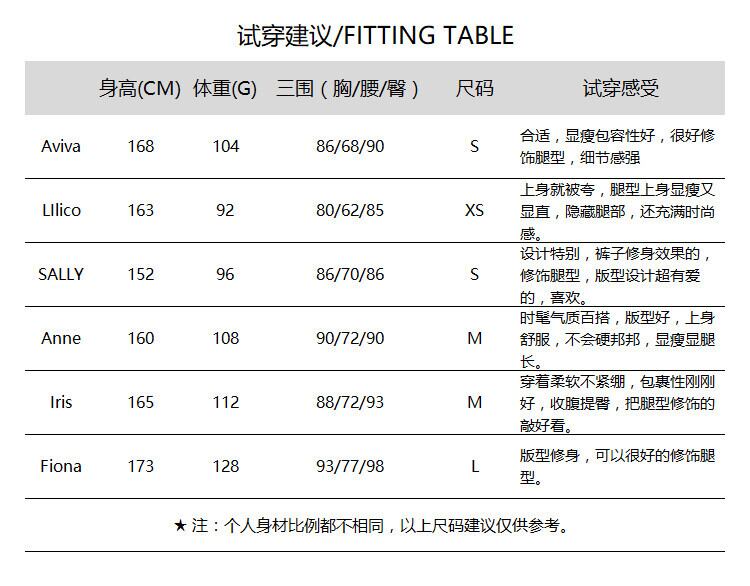 试穿建议/FITTING TABLE

|  | 身高(CM) | 体重(G) | 三围（胸/腰/臀） | 尺码 | 试穿感受 |
|---|---|---|---|---|---|
| Aviva | 168 | 104 | 86/68/90 | S | 合适，显瘦包容性好，很好修饰腿型，细节感强 |
| LIlico | 163 | 92 | 80/62/85 | XS | 上身就被夸，腿型上身显瘦又显直，隐藏腿部，还充满时尚感。 |
| SALLY | 152 | 96 | 86/70/86 | S | 设计特别，裤子修身效果的，修饰腿型，版型设计超有爱的，喜欢。 |
| Anne | 160 | 108 | 90/72/90 | M | 时髦气质百搭，版型好，上身舒服，不会硬邦邦，显瘦显腿长。 |
| Iris | 165 | 112 | 88/72/93 | M | 穿着柔软不紧绷，包裹性刚刚好，收腹提臀，把腿型修饰的敲好看。 |
| Fiona | 173 | 128 | 93/77/98 | L | 版型修身，可以很好的修饰腿型。 |

★ 注：个人身材比例都不相同，以上尺码建议仅供参考。